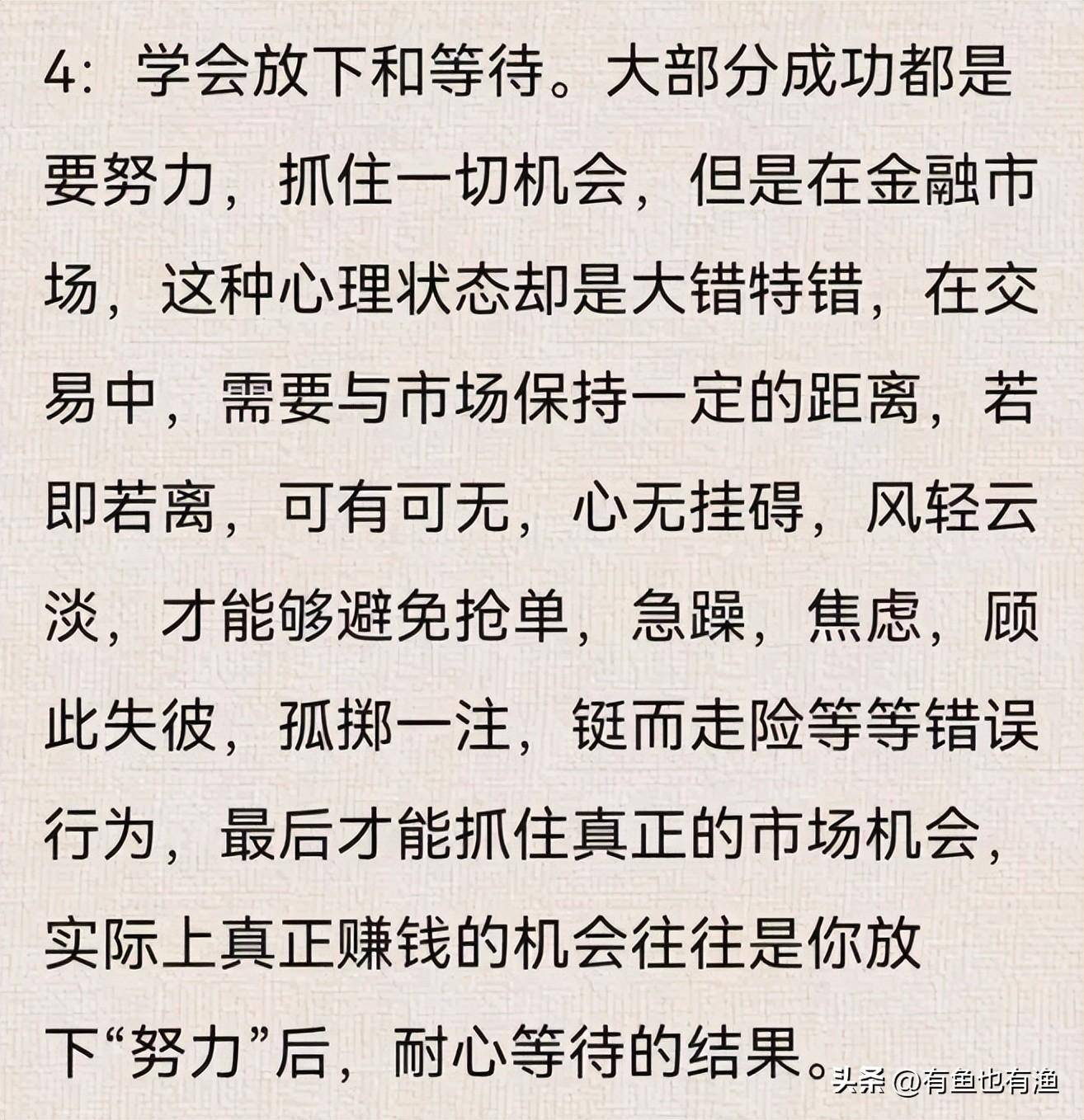 4：学会放下和等待。大部分成功都是要努力，抓住一切机会，但是在金融市场，这种心理状态却是大错特错，在交易中，需要与市场保持一定的距离，若即若离，可有可无，心无挂碍，风轻云淡，才能够避免抢单，急躁，焦虑，顾此失彼，孤掷一注，铤而走险等等错误行为，最后才能抓住真正的市场机会，实际上真正赚钱的机会往往是你放下“努力”后，耐心等待的结果。

头条 @有鱼也有渔